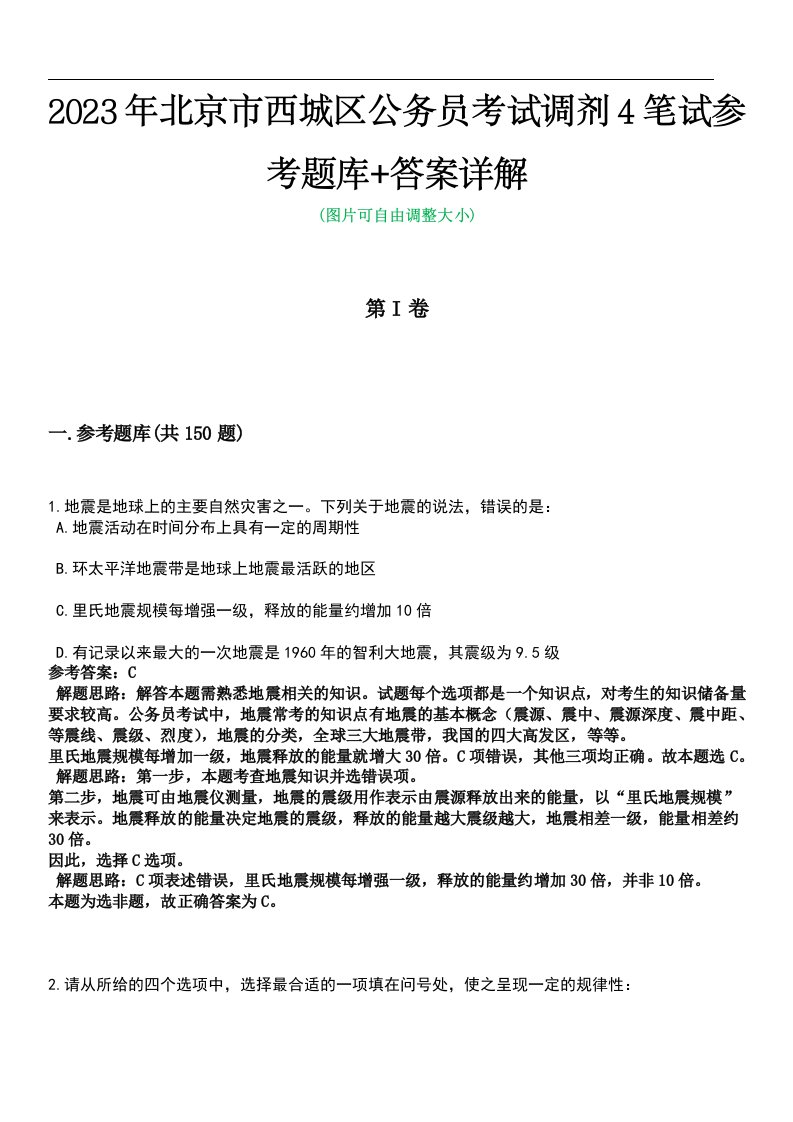 2023年北京市西城区公务员考试调剂4笔试参考题库+答案详解

(图片可自由调整大小)

第I卷

一.参考题库(共150题)

1.地震是地球上的主要自然灾害之一。下列关于地震的说法，错误的是：
A.地震活动在时间分布上具有一定的周期性

B.环太平洋地震带是地球上地震最活跃的地区

C.里氏地震规模每增强一级，释放的能量约增加10倍

D.有记录以来最大的一次地震是1960年的智利大地震，其震级为9.5级
参考答案：C
解题思路：解答本题需熟悉地震相关的知识。试题每个选项都是一个知识点，对考生的知识储备量要求较高。公务员考试中，地震常考的知识点有地震的基本概念（震源、震中、震源深度、震中距、等震线、震级、烈度），地震的分类，全球三大地震带，我国的四大高发区，等等。
里氏地震规模每增加一级，地震释放的能量就增大30倍。C项错误，其他三项均正确。故本题选C。
解题思路：第一步，本题考查地震知识并选错误项。
第二步，地震可由地震仪测量，地震的震级用作表示由震源释放出来的能量，以“里氏地震规模”来表示。地震释放的能量决定地震的震级，释放的能量越大震级越大，地震相差一级，能量相差约30倍。
因此，选择C选项。
解题思路：C项表述错误，里氏地震规模每增强一级，释放的能量约增加30倍，并非10倍。
本题为选非题，故正确答案为C。

2.请从所给的四个选项中，选择最合适的一项填在问号处，使之呈现一定的规律性：